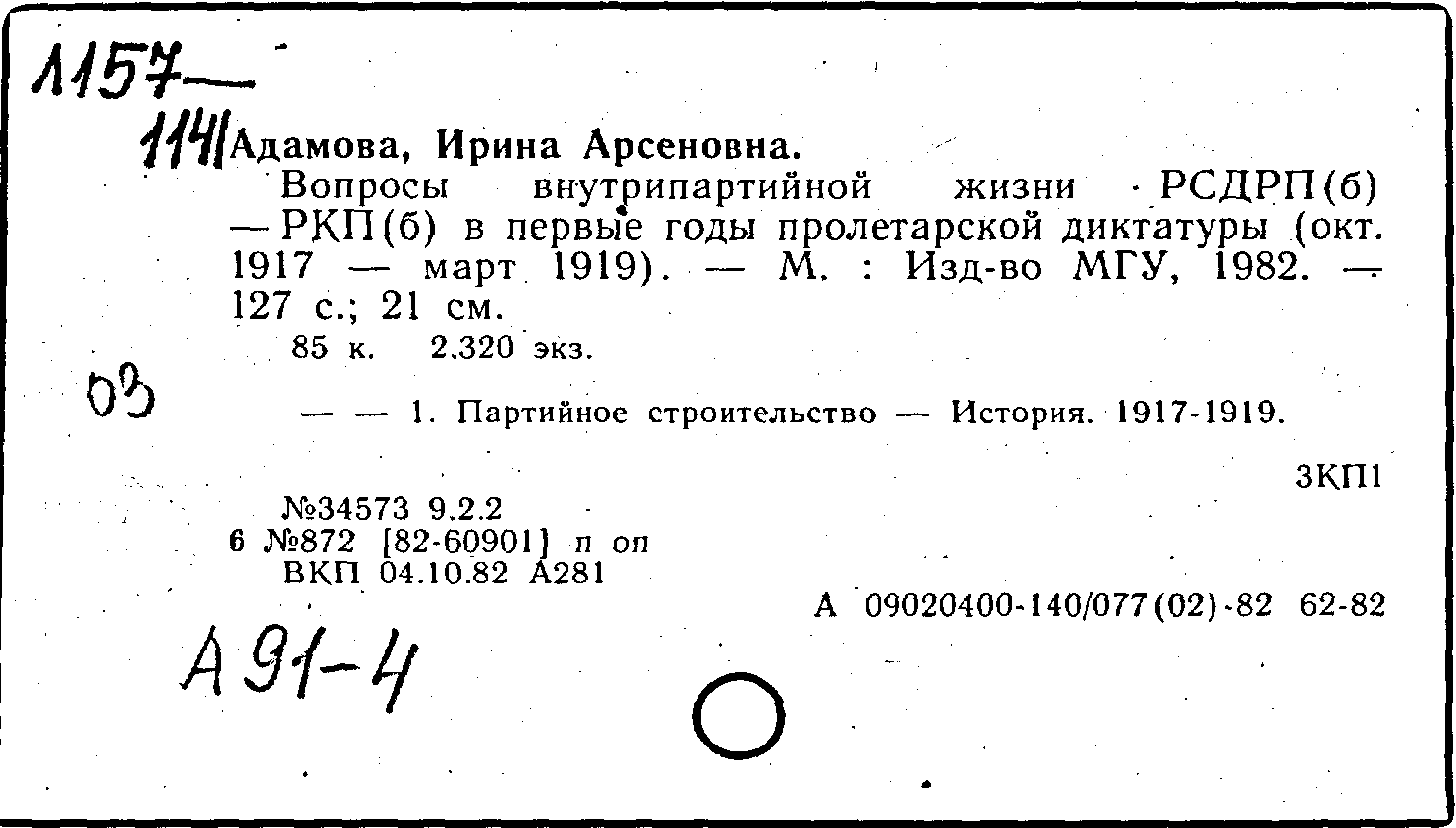 1157—
114 Адамова, Ирина Арсеновна.

Вопросы внутрипартийной жизни РСДРП(б) — РКП(б) в первые годы пролетарской диктатуры (окт. 1917 — март 1919). — М. : Изд-во МГУ, 1982. — 127 с.; 21 см.

85 к. 2.320 экз.

03

— — 1. Партийное строительство — История. 1917-1919.

3КП1

№34573 9.2.2
6 №872 [82-60901] п оп
ВКП 04.10.82 А281

А 09020400-140/077(02)-82 62-82

А 91-4